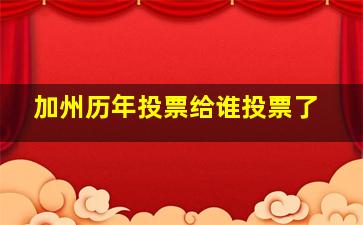 加州历年投票给谁投票了